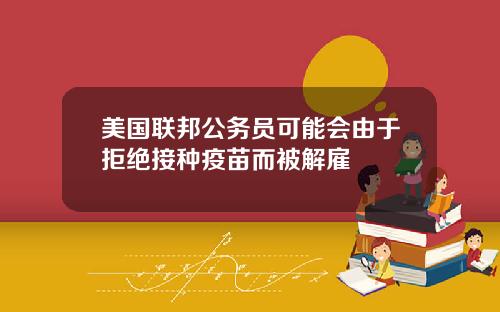 美国联邦公务员可能会由于拒绝接种疫苗而被解雇